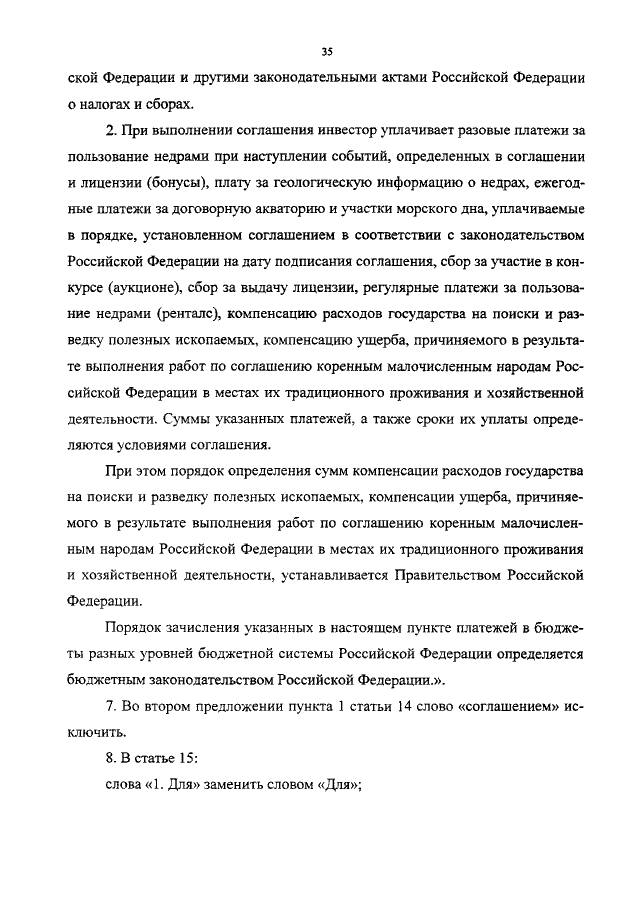 35

ской Федерации и другими законодательными актами Российской Федерации о налогах и сборах.

2. При выполнении соглашения инвестор уплачивает разовые платежи за пользование недрами при наступлении событий, определенных в соглашении и лицензии (бонусы), плату за геологическую информацию о недрах, ежегодные платежи за договорную акваторию и участки морского дна, уплачиваемые в порядке, установленном соглашением в соответствии с законодательством Российской Федерации на дату подписания соглашения, сбор за участие в конкурсе (аукционе), сбор за выдачу лицензии, регулярные платежи за пользование недрами (ренталс), компенсацию расходов государства на поиски и разведку полезных ископаемых, компенсацию ущерба, причиняемого в результате выполнения работ по соглашению коренным малочисленным народам Российской Федерации в местах их традиционного проживания и хозяйственной деятельности. Суммы указанных платежей, а также сроки их уплаты определяются условиями соглашения.

При этом порядок определения сумм компенсации расходов государства на поиски и разведку полезных ископаемых, компенсации ущерба, причиняемого в результате выполнения работ по соглашению коренным малочисленным народам Российской Федерации в местах их традиционного проживания и хозяйственной деятельности, устанавливается Правительством Российской Федерации.

Порядок зачисления указанных в настоящем пункте платежей в бюджеты разных уровней бюджетной системы Российской Федерации определяется бюджетным законодательством Российской Федерации.».

7. Во втором предложении пункта 1 статьи 14 слово «соглашением» исключить.

8. В статье 15:

слова «1. Для» заменить словом «Для»;